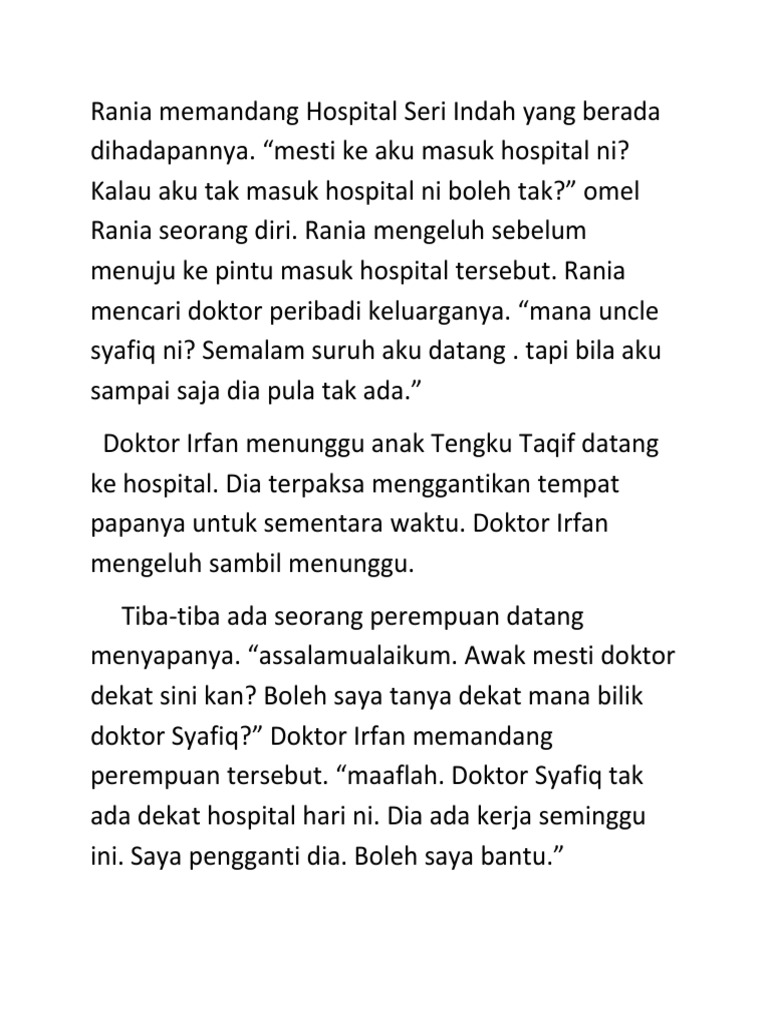 Rania memandang Hospital Seri Indah yang berada dihadapannya. “mesti ke aku masuk hospital ni? Kalau aku tak masuk hospital ni boleh tak?” omel Rania seorang diri. Rania mengeluh sebelum menuju ke pintu masuk hospital tersebut. Rania mencari doktor peribadi keluarganya. “mana uncle syafiq ni? Semalam suruh aku datang . tapi bila aku sampai saja dia pula tak ada.”

Doktor Irfan menunggu anak Tengku Taqif datang ke hospital. Dia terpaksa menggantikan tempat papanya untuk sementara waktu. Doktor Irfan mengeluh sambil menunggu.

Tiba-tiba ada seorang perempuan datang menyapanya. “assalamualaikum. Awak mesti doktor dekat sini kan? Boleh saya tanya dekat mana bilik doktor Syafiq?” Doktor Irfan memandang perempuan tersebut. “maaflah. Doktor Syafiq tak ada dekat hospital hari ni. Dia ada kerja seminggu ini. Saya pengganti dia. Boleh saya bantu.”